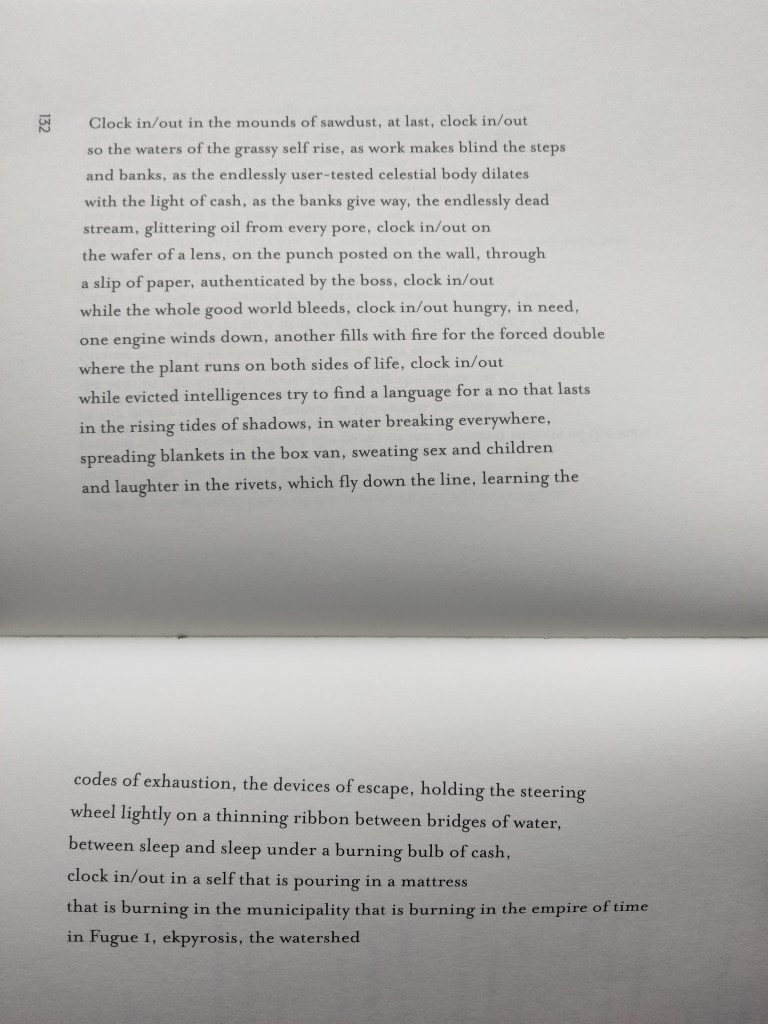 132

Clock in/out in the mounds of sawdust, at last, clock in/out
so the waters of the grassy self rise, as work makes blind the steps
and banks, as the endlessly user-tested celestial body dilates
with the light of cash, as the banks give way, the endlessly dead
stream, glittering oil from every pore, clock in/out on
the wafer of a lens, on the punch posted on the wall, through
a slip of paper, authenticated by the boss, clock in/out
while the whole good world bleeds, clock in/out hungry, in need,
one engine winds down, another fills with fire for the forced double
where the plant runs on both sides of life, clock in/out
while evicted intelligences try to find a language for a no that lasts
in the rising tides of shadows, in water breaking everywhere,
spreading blankets in the box van, sweating sex and children
and laughter in the rivets, which fly down the line, learning the

codes of exhaustion, the devices of escape, holding the steering
wheel lightly on a thinning ribbon between bridges of water,
between sleep and sleep under a burning bulb of cash,
clock in/out in a self that is pouring in a mattress
that is burning in the municipality that is burning in the empire of time
in Fugue 1, ekpyrosis, the watershed